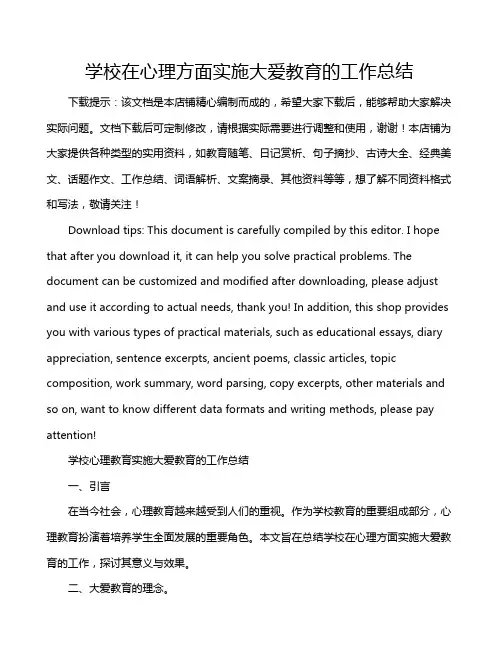 学校在心理方面实施大爱教育的工作总结

下载提示：该文档是本店铺精心编制而成的，希望大家下载后，能够帮助大家解决实际问题。文档下载后可定制修改，请根据实际需要进行调整和使用，谢谢！本店铺为大家提供各种类型的实用资料，如教育随笔、日记赏析、句子摘抄、古诗大全、经典美文、话题作文、工作总结、词语解析、文案摘录、其他资料等等，想了解不同资料格式和写法，敬请关注！

Download tips: This document is carefully compiled by this editor. I hope that after you download it, it can help you solve practical problems. The document can be customized and modified after downloading, please adjust and use it according to actual needs, thank you! In addition, this shop provides you with various types of practical materials, such as educational essays, diary appreciation, sentence excerpts, ancient poems, classic articles, topic composition, work summary, word parsing, copy excerpts, other materials and so on, want to know different data formats and writing methods, please pay attention!

学校心理教育实施大爱教育的工作总结

一、引言

在当今社会，心理教育越来越受到人们的重视。作为学校教育的重要组成部分，心理教育扮演着培养学生全面发展的重要角色。本文旨在总结学校在心理方面实施大爱教育的工作，探讨其意义与效果。

二、大爱教育的理念。